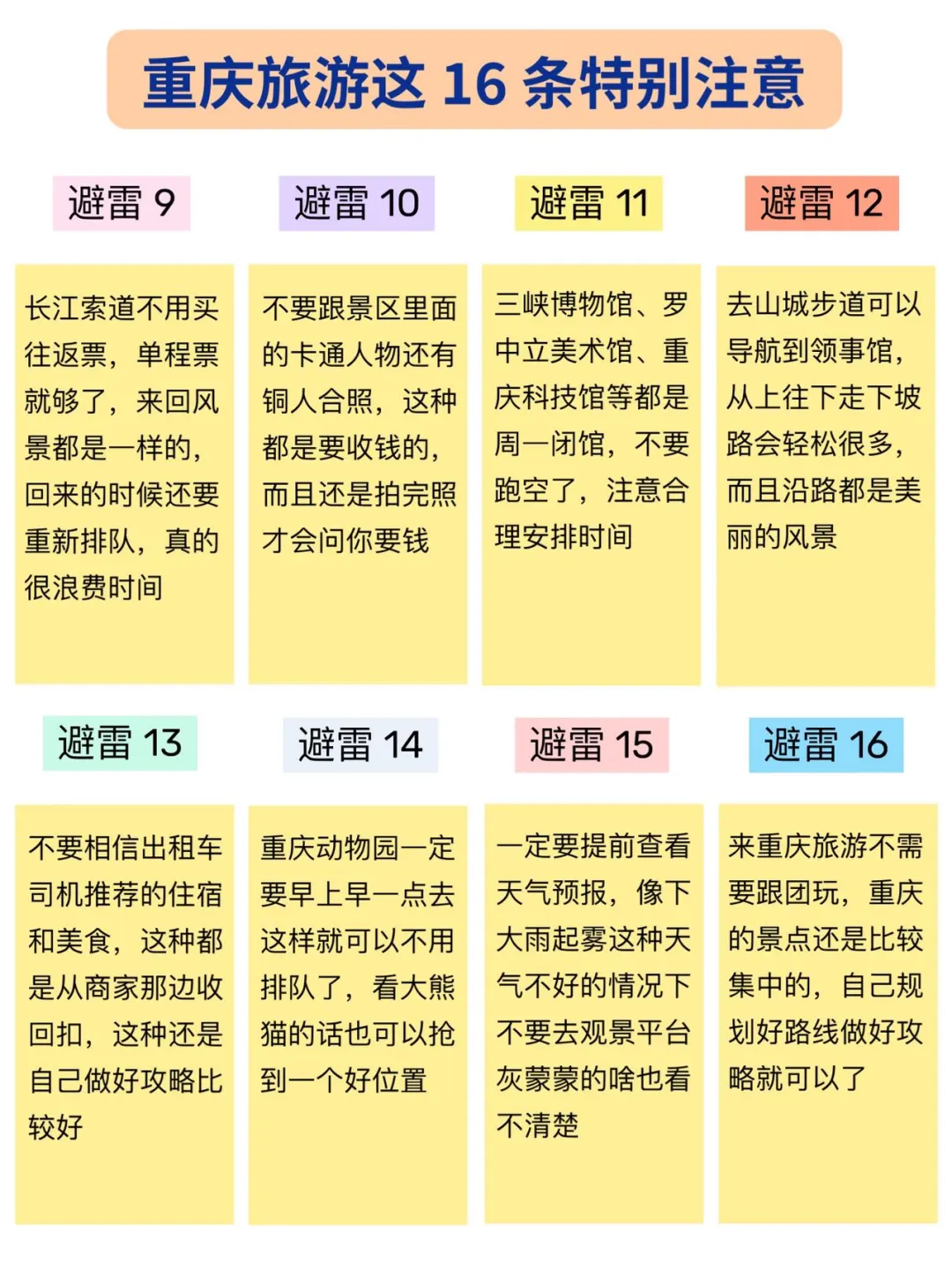 重庆旅游这 16 条特别注意

避雷 9

长江索道不用买往返票，单程票就够了，来回风景都是一样的，回来的时候还要重新排队，真的很浪费时间

避雷 10

不要跟景区里面的卡通人物还有铜人合照，这种都是要收钱的，而且还是拍完照才会问你要钱

避雷 11

三峡博物馆、罗中立美术馆、重庆科技馆等都是周一闭馆，不要跑空了，注意合理安排时间

避雷 12

去山城步道可以导航到领事馆，从上往下走下坡路会轻松很多，而且沿路都是美丽的风景

避雷 13

不要相信出租车司机推荐的住宿和美食，这种都是从商家那边收回扣，这种还是自己做好攻略比较好

避雷 14

重庆动物园一定要早上早一点去这样就可以不用排队了，看大熊猫的话也可以抢到一个好位置

避雷 15

一定要提前查看天气预报，像下大雨起雾这种天气不好的情况下不要去观景平台灰蒙蒙的啥也看不清楚

避雷 16

来重庆旅游不需要跟团玩，重庆的景点还是比较集中的，自己规划好路线做好攻略就可以了